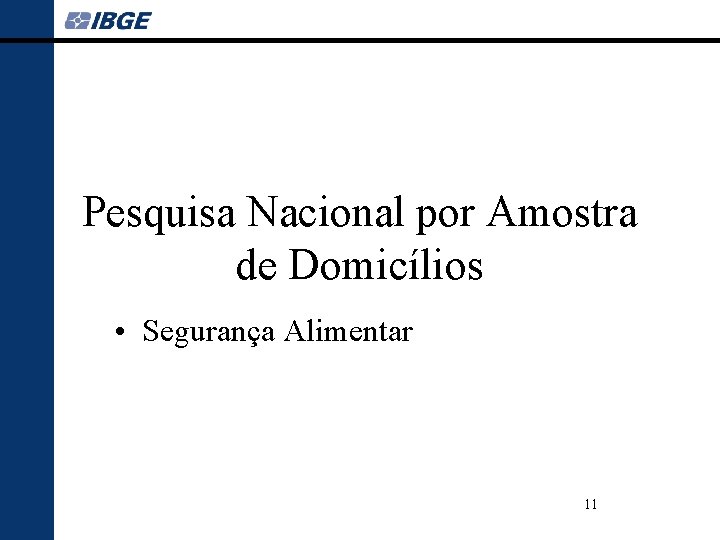 IBGE

Pesquisa Nacional por Amostra de Domicílios

• Segurança Alimentar

11